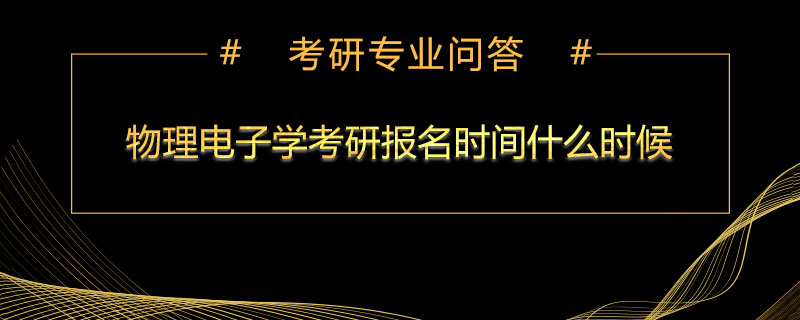 # 考研专业问答 #

物理电子学考研报名时间什么时候